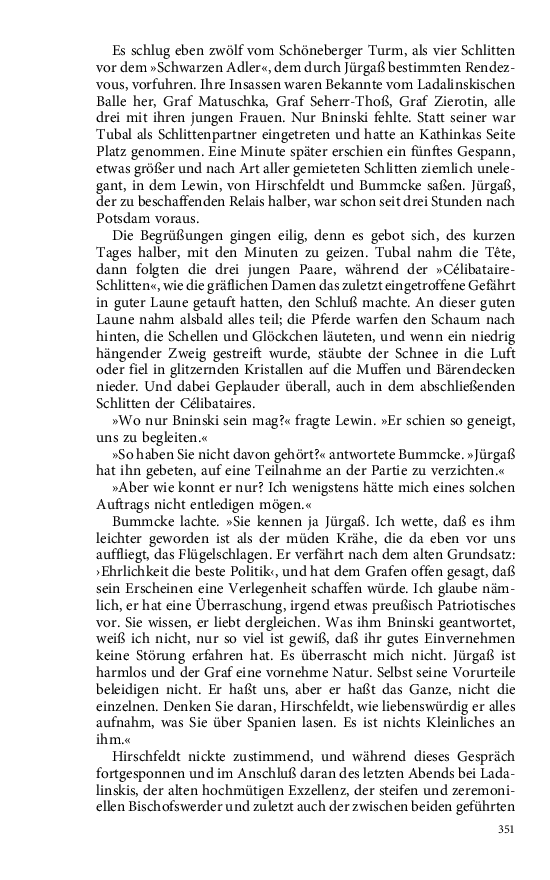 Es schlug eben zwölf vom Schöneberger Turm, als vier Schlitten vor dem »Schwarzen Adler«, dem durch Jürgaß bestimmten Rendezvous, vorfuhren. Ihre Insassen waren Bekannte vom Ladalinskischen Balle her, Graf Matuschka, Graf Seherr-Thoß, Graf Zierotin, alle drei mit ihren jungen Frauen. Nur Bninski fehlte. Statt seiner war Tubal als Schlittenpartner eingetreten und hatte an Kathinkas Seite Platz genommen. Eine Minute später erschien ein fünftes Gespann, etwas größer und nach Art aller gemieteten Schlitten ziemlich unelegant, in dem Lewin, von Hirschfeldt und Bummcke saßen. Jürgaß, der zu beschaffenden Relais halber, war schon seit drei Stunden nach Potsdam voraus.

Die Begrüßungen gingen eilig, denn es gebot sich, des kurzen Tages halber, mit den Minuten zu geizen. Tubal nahm die Tête, dann folgten die drei jungen Paare, während der »Célibataire-Schlitten«, wie die gräflichen Damen das zuletzt eingetroffene Gefährt in guter Laune getauft hatten, den Schluß machte. An dieser guten Laune nahm alsbald alles teil; die Pferde warfen den Schaum nach hinten, die Schellen und Glöckchen läuteten, und wenn ein niedrig hängender Zweig gestreift wurde, stäubte der Schnee in die Luft oder fiel in glitzernden Kristallen auf die Muffen und Bärendecken nieder. Und dabei Geplauder überall, auch in dem abschließenden Schlitten der Célibataires.

»Wo nur Bninski sein mag?« fragte Lewin. »Er schien so geneigt, uns zu begleiten.«

»So haben Sie nicht davon gehört?« antwortete Bummcke. »Jürgaß hat ihn gebeten, auf eine Teilnahme an der Partie zu verzichten.«

»Aber wie konnt er nur? Ich wenigstens hätte mich eines solchen Auftrags nicht entledigen mögen.«

Bummcke lachte. »Sie kennen ja Jürgaß. Ich wette, daß es ihm leichter geworden ist als der müden Krähe, die da eben vor uns auffliegt, das Flügelschlagen. Er verfährt nach dem alten Grundsatz: ›Ehrlichkeit die beste Politik‹, und hat dem Grafen offen gesagt, daß sein Erscheinen eine Verlegenheit schaffen würde. Ich glaube nämlich, er hat eine Überraschung, irgend etwas preußisch Patriotisches vor. Sie wissen, er liebt dergleichen. Was ihm Bninski geantwortet, weiß ich nicht, nur so viel ist gewiß, daß ihr gutes Einvernehmen keine Störung erfahren hat. Es überrascht mich nicht. Jürgaß ist harmlos und der Graf eine vornehme Natur. Selbst seine Vorurteile beleidigen nicht. Er haßt uns, aber er haßt das Ganze, nicht die einzelnen. Denken Sie daran, Hirschfeldt, wie liebenswürdig er alles aufnahm, was Sie über Spanien lasen. Es ist nichts Kleinliches an ihm.«

Hirschfeldt nickte zustimmend, und während dieses Gespräch fortgesponnen und im Anschluß daran des letzten Abends bei Ladalinskis, der alten hochmütigen Exzellenz, der steifen und zeremoniellen Bischofswerder und zuletzt auch der zwischen beiden geführten

351